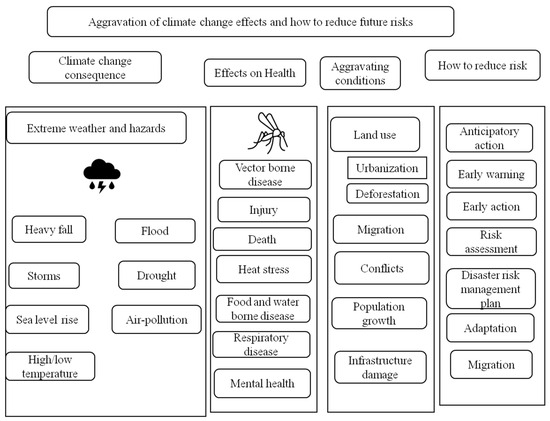 Aggravation of climate change effects and how to reduce future risks

Climate change consequence

Effects on Health

Aggravating conditions

How to reduce risk

Extreme weather and hazards

Heavy fall

Flood

Storms

Drought

Sea level rise

Air-pollution

High/low temperature

Vector borne disease

Injury

Death

Heat stress

Food and water borne disease

Respiratory disease

Mental health

Land use

Urbanization

Deforestation

Migration

Conflicts

Population growth

Infrastructure damage

Anticipatory action

Early warning

Early action

Risk assessment

Disaster risk management plan

Adaptation

Migration